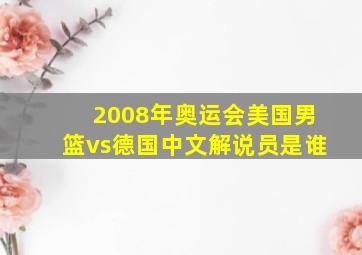 2008年奥运会美国男篮vs德国中文解说员是谁